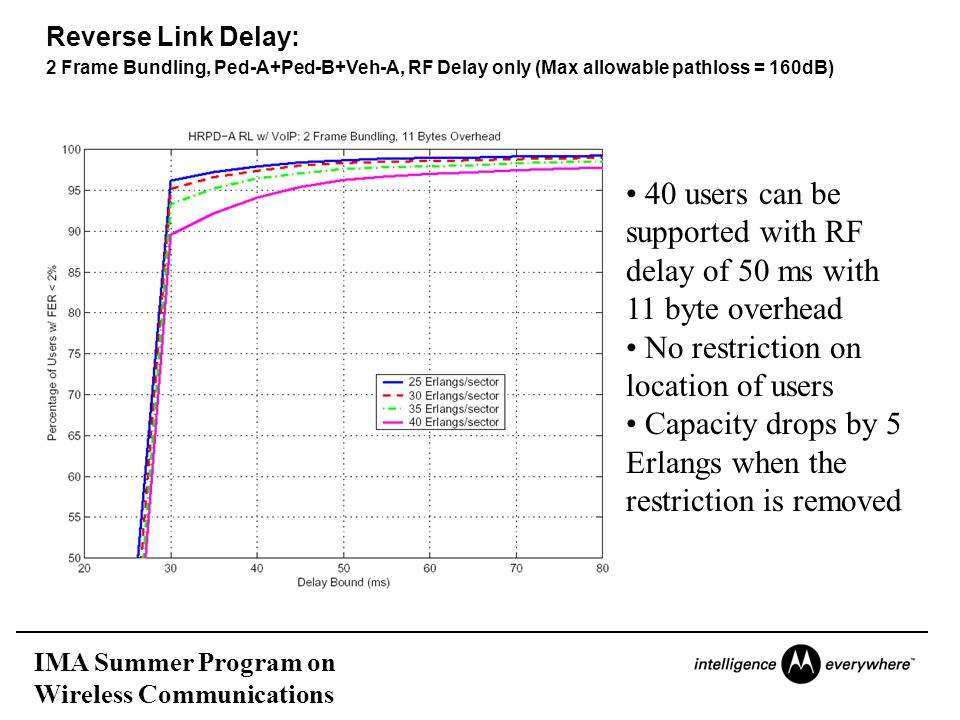 Reverse Link Delay:
2 Frame Bundling, Ped-A+Ped-B+Veh-A, RF Delay only (Max allowable pathloss = 160dB)

HRPD−A RL w/ VoIP: 2 Frame Bundling, 11 Bytes Overhead

Percentage of Users w/ FER < 2%

100
95
90
85
80
75
70
65
60
55
50

20 30 40 50 60 70 80

Delay Bound (ms)

25 Erlangs/sector
30 Erlangs/sector
35 Erlangs/sector
40 Erlangs/sector

• 40 users can be supported with RF delay of 50 ms with 11 byte overhead
• No restriction on location of users
• Capacity drops by 5 Erlangs when the restriction is removed

IMA Summer Program on Wireless Communications

intelligence everywhere™